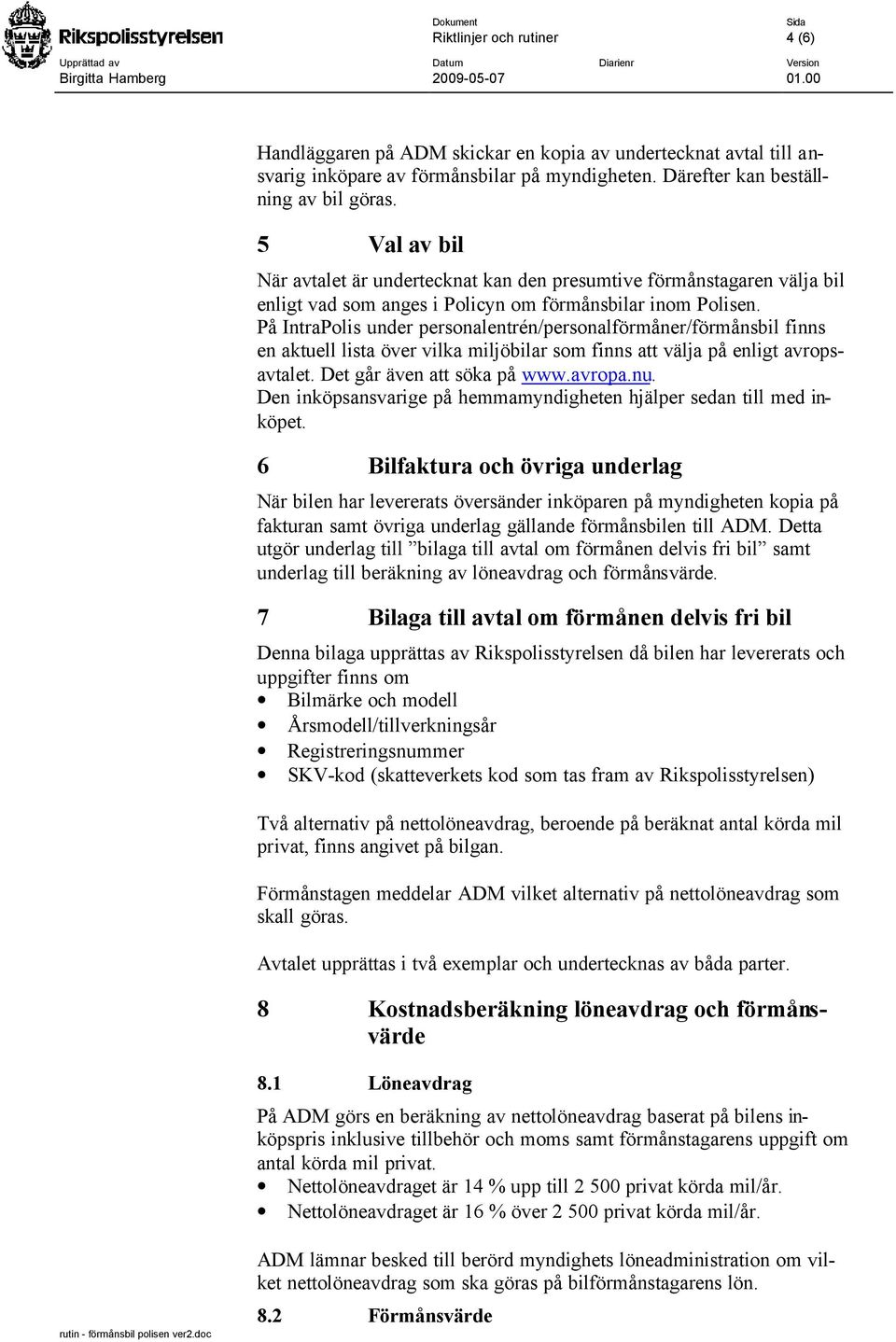 Rikspolisstyrelsen

Dokument
Riktlinjer och rutiner

Sida
4 (6)

Upprättad av
Birgitta Hamberg

Datum
2009-05-07

Diarienr

Version
01.00

Handläggaren på ADM skickar en kopia av undertecknat avtal till ansvarig inköpare av förmånsbilar på myndigheten. Därefter kan beställning av bil göras.

5 Val av bil

När avtalet är undertecknat kan den presumtive förmånstagaren välja bil enligt vad som anges i Policyn om förmånsbilar inom Polisen.
På IntraPolis under personalentrén/personalförmåner/förmånsbil finns en aktuell lista över vilka miljöbilar som finns att välja på enligt avropsavtalet. Det går även att söka på www.avropa.nu.
Den inköpsansvarige på hemmamyndigheten hjälper sedan till med inköpet.

6 Bilfaktura och övriga underlag

När bilen har levererats översänder inköparen på myndigheten kopia på fakturan samt övriga underlag gällande förmånsbilen till ADM. Detta utgör underlag till ”bilaga till avtal om förmånen delvis fri bil” samt underlag till beräkning av löneavdrag och förmånsvärde.

7 Bilaga till avtal om förmånen delvis fri bil

Denna bilaga upprättas av Rikspolisstyrelsen då bilen har levererats och uppgifter finns om
• Bilmärke och modell
• Årsmodell/tillverkningsår
• Registreringsnummer
• SKV-kod (skatteverkets kod som tas fram av Rikspolisstyrelsen)

Två alternativ på nettolöneavdrag, beroende på beräknat antal körda mil privat, finns angivet på bilgan.

Förmånstagen meddelar ADM vilket alternativ på nettolöneavdrag som skall göras.

Avtalet upprättas i två exemplar och undertecknas av båda parter.

8 Kostnadsberäkning löneavdrag och förmånsvärde

8.1 Löneavdrag

På ADM görs en beräkning av nettolöneavdrag baserat på bilens inköpspris inklusive tillbehör och moms samt förmånstagarens uppgift om antal körda mil privat.
• Nettolöneavdraget är 14 % upp till 2 500 privat körda mil/år.
• Nettolöneavdraget är 16 % över 2 500 privat körda mil/år.

ADM lämnar besked till berörd myndighets löneadministration om vilket nettolöneavdrag som ska göras på bilförmånstagarens lön.

8.2 Förmånsvärde

rutin - förmånsbil polisen ver2.doc